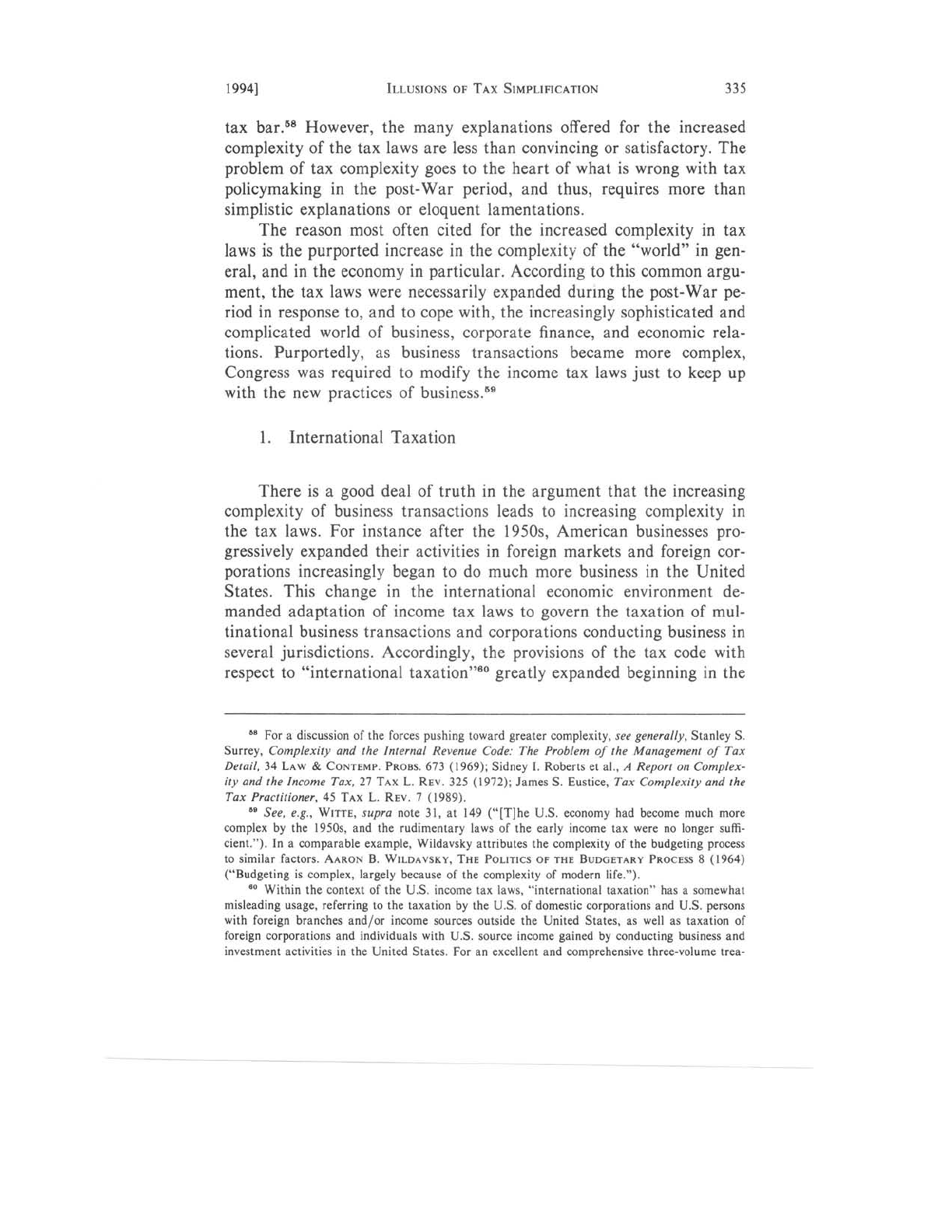 1994] ILLUSIONS OF TAX SIMPLIFICATION 335

tax bar.$^{58}$ However, the many explanations offered for the increased complexity of the tax laws are less than convincing or satisfactory. The problem of tax complexity goes to the heart of what is wrong with tax policymaking in the post-War period, and thus, requires more than simplistic explanations or eloquent lamentations.

The reason most often cited for the increased complexity in tax laws is the purported increase in the complexity of the "world" in general, and in the economy in particular. According to this common argument, the tax laws were necessarily expanded during the post-War period in response to, and to cope with, the increasingly sophisticated and complicated world of business, corporate finance, and economic relations. Purportedly, as business transactions became more complex, Congress was required to modify the income tax laws just to keep up with the new practices of business.$^{59}$

1. International Taxation

There is a good deal of truth in the argument that the increasing complexity of business transactions leads to increasing complexity in the tax laws. For instance after the 1950s, American businesses progressively expanded their activities in foreign markets and foreign corporations increasingly began to do much more business in the United States. This change in the international economic environment demanded adaptation of income tax laws to govern the taxation of multinational business transactions and corporations conducting business in several jurisdictions. Accordingly, the provisions of the tax code with respect to "international taxation"$^{60}$ greatly expanded beginning in the

$^{58}$ For a discussion of the forces pushing toward greater complexity, see generally, Stanley S. Surrey, Complexity and the Internal Revenue Code: The Problem of the Management of Tax Detail, 34 LAW & CONTEMP. PROBS. 673 (1969); Sidney I. Roberts et al., A Report on Complexity and the Income Tax, 27 TAX L. REV. 325 (1972); James S. Eustice, Tax Complexity and the Tax Practitioner, 45 TAX L. REV. 7 (1989).

$^{59}$ See, e.g., WITTE, supra note 31, at 149 ("[T]he U.S. economy had become much more complex by the 1950s, and the rudimentary laws of the early income tax were no longer sufficient."). In a comparable example, Wildavsky attributes the complexity of the budgeting process to similar factors. AARON B. WILDAVSKY, THE POLITICS OF THE BUDGETARY PROCESS 8 (1964) ("Budgeting is complex, largely because of the complexity of modern life.").

$^{60}$ Within the context of the U.S. income tax laws, "international taxation" has a somewhat misleading usage, referring to the taxation by the U.S. of domestic corporations and U.S. persons with foreign branches and/or income sources outside the United States, as well as taxation of foreign corporations and individuals with U.S. source income gained by conducting business and investment activities in the United States. For an excellent and comprehensive three-volume trea-